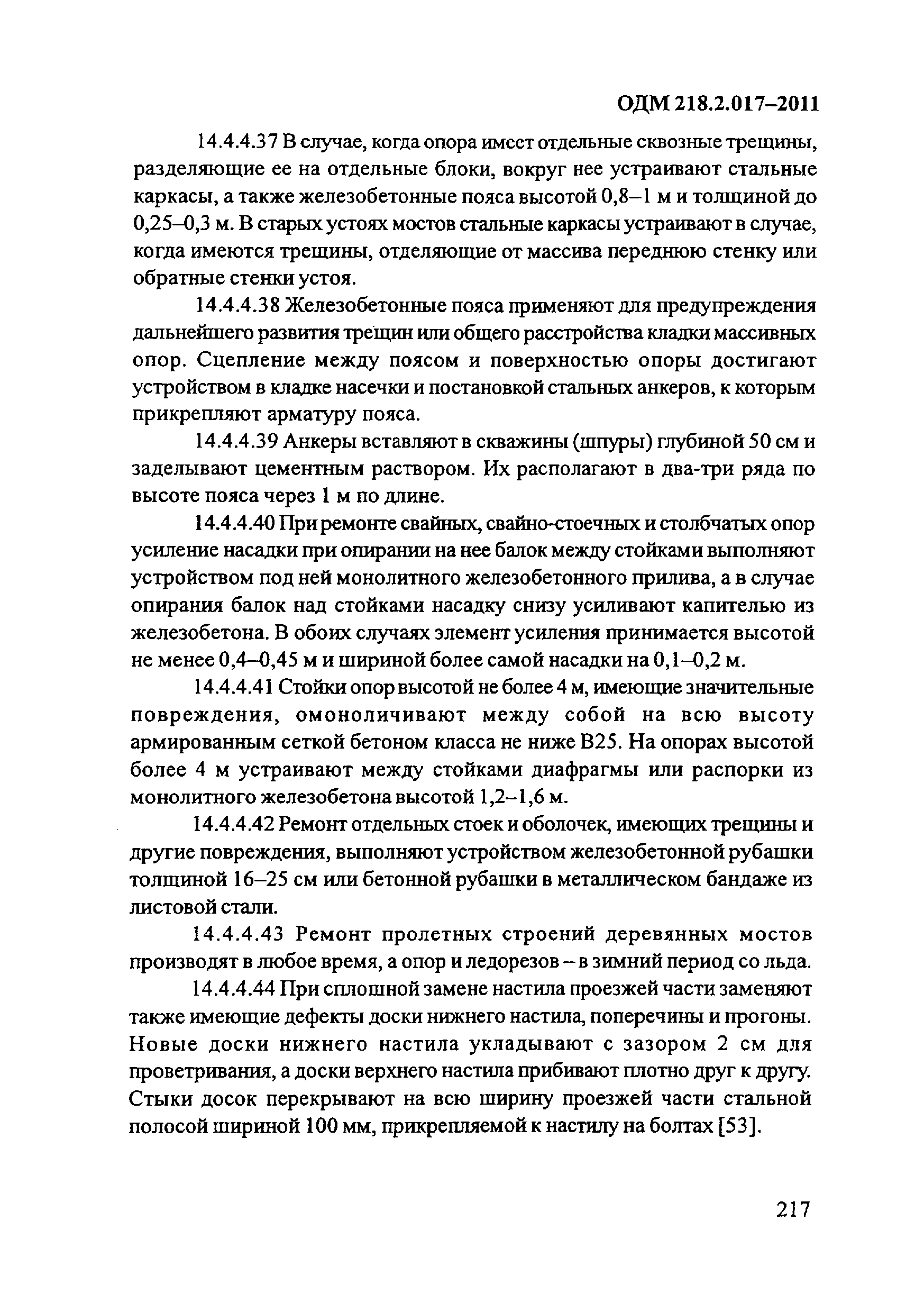 ОДМ 218.2.017–2011

14.4.4.37 В случае, когда опора имеет отдельные сквозные трещины, разделяющие ее на отдельные блоки, вокруг нее устраивают стальные каркасы, а также железобетонные пояса высотой 0,8–1 м и толщиной до 0,25–0,3 м. В старых устоях мостов стальные каркасы устраивают в случае, когда имеются трещины, отделяющие от массива переднюю стенку или обратные стенки устоя.

14.4.4.38 Железобетонные пояса применяют для предупреждения дальнейшего развития трещин или общего расстройства кладки массивных опор. Сцепление между поясом и поверхностью опоры достигают устройством в кладке насечки и постановкой стальных анкеров, к которым прикрепляют арматуру пояса.

14.4.4.39 Анкеры вставляют в скважины (шпуры) глубиной 50 см и заделывают цементным раствором. Их располагают в два-три ряда по высоте пояса через 1 м по длине.

14.4.4.40 При ремонте свайных, свайно-стоечных и столбчатых опор усиление насадки при опирании на нее балок между стойками выполняют устройством под ней монолитного железобетонного прилива, а в случае опирания балок над стойками насадку снизу усиливают капителью из железобетона. В обоих случаях элемент усиления принимается высотой не менее 0,4–0,45 м и шириной более самой насадки на 0,1–0,2 м.

14.4.4.41 Стойки опор высотой не более 4 м, имеющие значительные повреждения, омоноличивают между собой на всю высоту армированным сеткой бетоном класса не ниже В25. На опорах высотой более 4 м устраивают между стойками диафрагмы или распорки из монолитного железобетона высотой 1,2–1,6 м.

14.4.4.42 Ремонт отдельных стоек и оболочек, имеющих трещины и другие повреждения, выполняют устройством железобетонной рубашки толщиной 16–25 см или бетонной рубашки в металлическом бандаже из листовой стали.

14.4.4.43 Ремонт пролетных строений деревянных мостов производят в любое время, а опор и ледорезов – в зимний период со льда.

14.4.4.44 При сплошной замене настила проезжей части заменяют также имеющие дефекты доски нижнего настила, поперечины и прогоны. Новые доски нижнего настила укладывают с зазором 2 см для проветривания, а доски верхнего настила прибивают плотно друг к другу. Стыки досок перекрывают на всю ширину проезжей части стальной полосой шириной 100 мм, прикрепляемой к настилу на болтах [53].

217